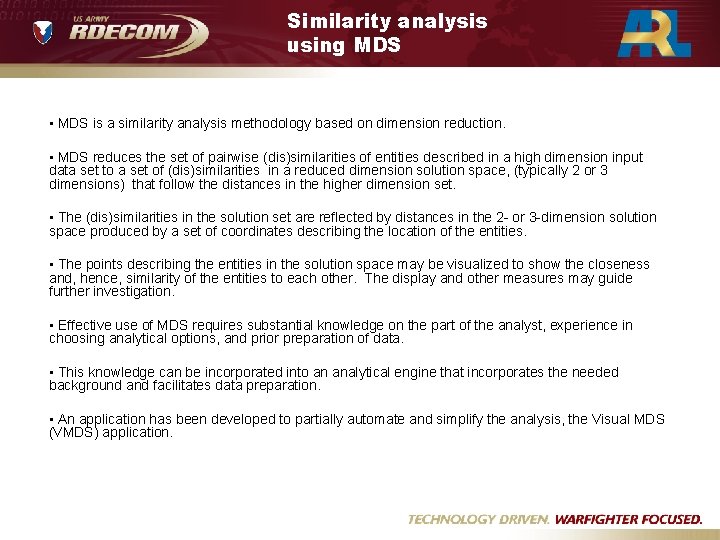 US ARMY
RDECOM

Similarity analysis using MDS

ARL

▪ MDS is a similarity analysis methodology based on dimension reduction.

▪ MDS reduces the set of pairwise (dis)similarities of entities described in a high dimension input data set to a set of (dis)similarities in a reduced dimension solution space, (typically 2 or 3 dimensions) that follow the distances in the higher dimension set.

▪ The (dis)similarities in the solution set are reflected by distances in the 2- or 3-dimension solution space produced by a set of coordinates describing the location of the entities.

▪ The points describing the entities in the solution space may be visualized to show the closeness and, hence, similarity of the entities to each other. The display and other measures may guide further investigation.

▪ Effective use of MDS requires substantial knowledge on the part of the analyst, experience in choosing analytical options, and prior preparation of data.

▪ This knowledge can be incorporated into an analytical engine that incorporates the needed background and facilitates data preparation.

▪ An application has been developed to partially automate and simplify the analysis, the Visual MDS (VMDS) application.

TECHNOLOGY DRIVEN. WARFIGHTER FOCUSED.